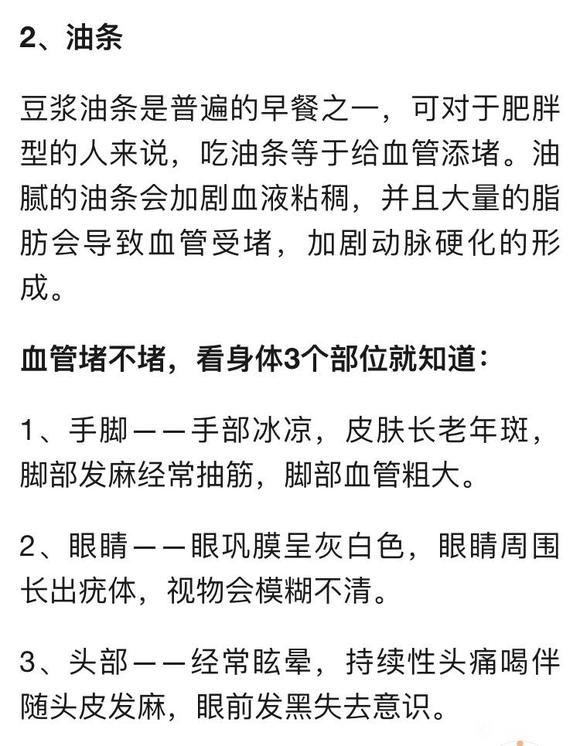 2、油条

豆浆油条是普遍的早餐之一，可对于肥胖型的人来说，吃油条等于给血管添堵。油腻的油条会加剧血液粘稠，并且大量的脂肪会导致血管受堵，加剧动脉硬化的形成。

血管堵不堵，看身体3个部位就知道：

1、手脚——手部冰凉，皮肤长老年斑，脚部发麻经常抽筋，脚部血管粗大。

2、眼睛——眼巩膜呈灰白色，眼睛周围长出疣体，视物会模糊不清。

3、头部——经常眩晕，持续性头痛喝伴随头皮发麻，眼前发黑失去意识。